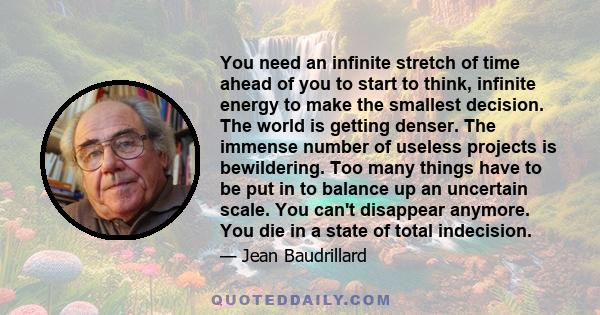 You need an infinite stretch of time ahead of you to start to think, infinite energy to make the smallest decision. The world is getting denser. The immense number of useless projects is bewildering. Too many things have to be put in to balance up an uncertain scale. You can't disappear anymore. You die in a state of total indecision.

— Jean Baudrillard

QUOTEDDAILY.COM